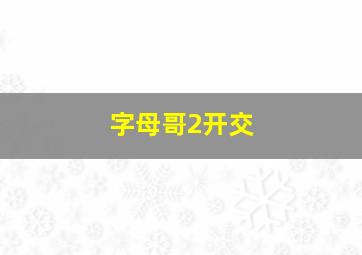 字母哥2开交